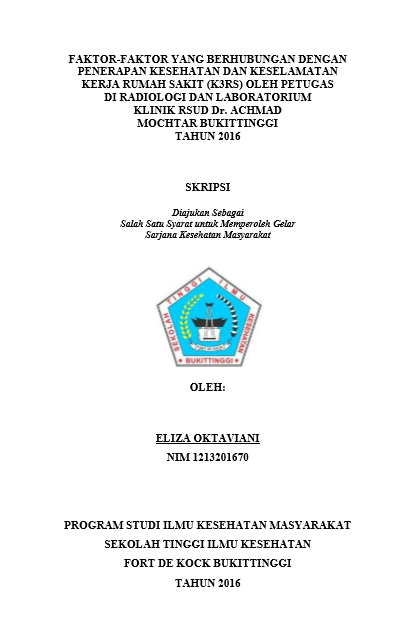 FAKTOR-FAKTOR YANG BERHUBUNGAN DENGAN PENERAPAN KESEHATAN DAN KESELAMATAN KERJA RUMAH SAKIT (K3RS) OLEH PETUGAS DI RADIOLOGI DAN LABORATORIUM KLINIK RSUD Dr. ACHMAD MOCHTAR BUKITTINGGI TAHUN 2016

SKRIPSI

Diajukan Sebagai
Salah Satu Syarat untuk Memperoleh Gelar
Sarjana Kesehatan Masyarakat

SEKOLAH TINGGI ILMU KESEHATAN
BUKITTINGGI

OLEH:

ELIZA OKTAVIANI
NIM 1213201670

PROGRAM STUDI ILMU KESEHATAN MASYARAKAT
SEKOLAH TINGGI ILMU KESEHATAN
FORT DE KOCK BUKITTINGGI
TAHUN 2016